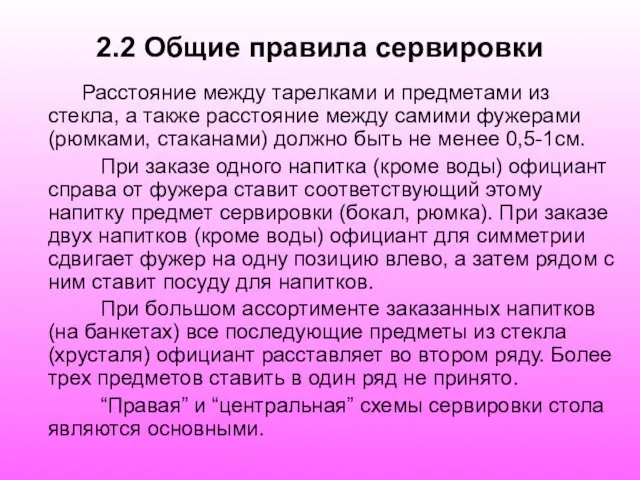 2.2 Общие правила сервировки

Расстояние между тарелками и предметами из стекла, а также расстояние между самими фужерами (рюмками, стаканами) должно быть не менее 0,5-1см.

При заказе одного напитка (кроме воды) официант справа от фужера ставит соответствующий этому напитку предмет сервировки (бокал, рюмка). При заказе двух напитков (кроме воды) официант для симметрии сдвигает фужер на одну позицию влево, а затем рядом с ним ставит посуду для напитков.

При большом ассортименте заказанных напитков (на банкетах) все последующие предметы из стекла (хрусталя) официант расставляет во втором ряду. Более трех предметов ставить в один ряд не принято.

“Правая” и “центральная” схемы сервировки стола являются основными.